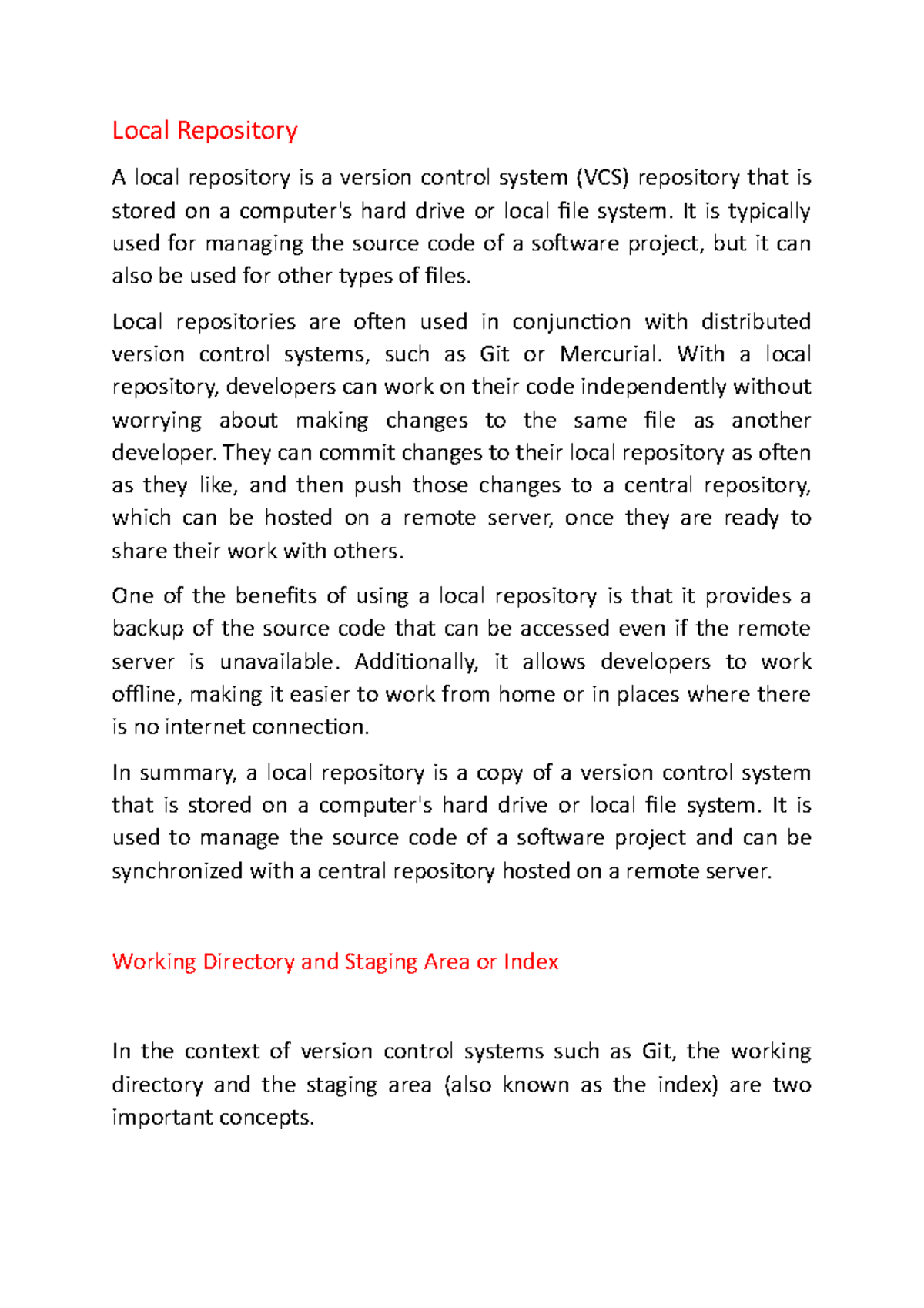 Local Repository

A local repository is a version control system (VCS) repository that is stored on a computer's hard drive or local file system. It is typically used for managing the source code of a software project, but it can also be used for other types of files.

Local repositories are often used in conjunction with distributed version control systems, such as Git or Mercurial. With a local repository, developers can work on their code independently without worrying about making changes to the same file as another developer. They can commit changes to their local repository as often as they like, and then push those changes to a central repository, which can be hosted on a remote server, once they are ready to share their work with others.

One of the benefits of using a local repository is that it provides a backup of the source code that can be accessed even if the remote server is unavailable. Additionally, it allows developers to work offline, making it easier to work from home or in places where there is no internet connection.

In summary, a local repository is a copy of a version control system that is stored on a computer's hard drive or local file system. It is used to manage the source code of a software project and can be synchronized with a central repository hosted on a remote server.

Working Directory and Staging Area or Index

In the context of version control systems such as Git, the working directory and the staging area (also known as the index) are two important concepts.